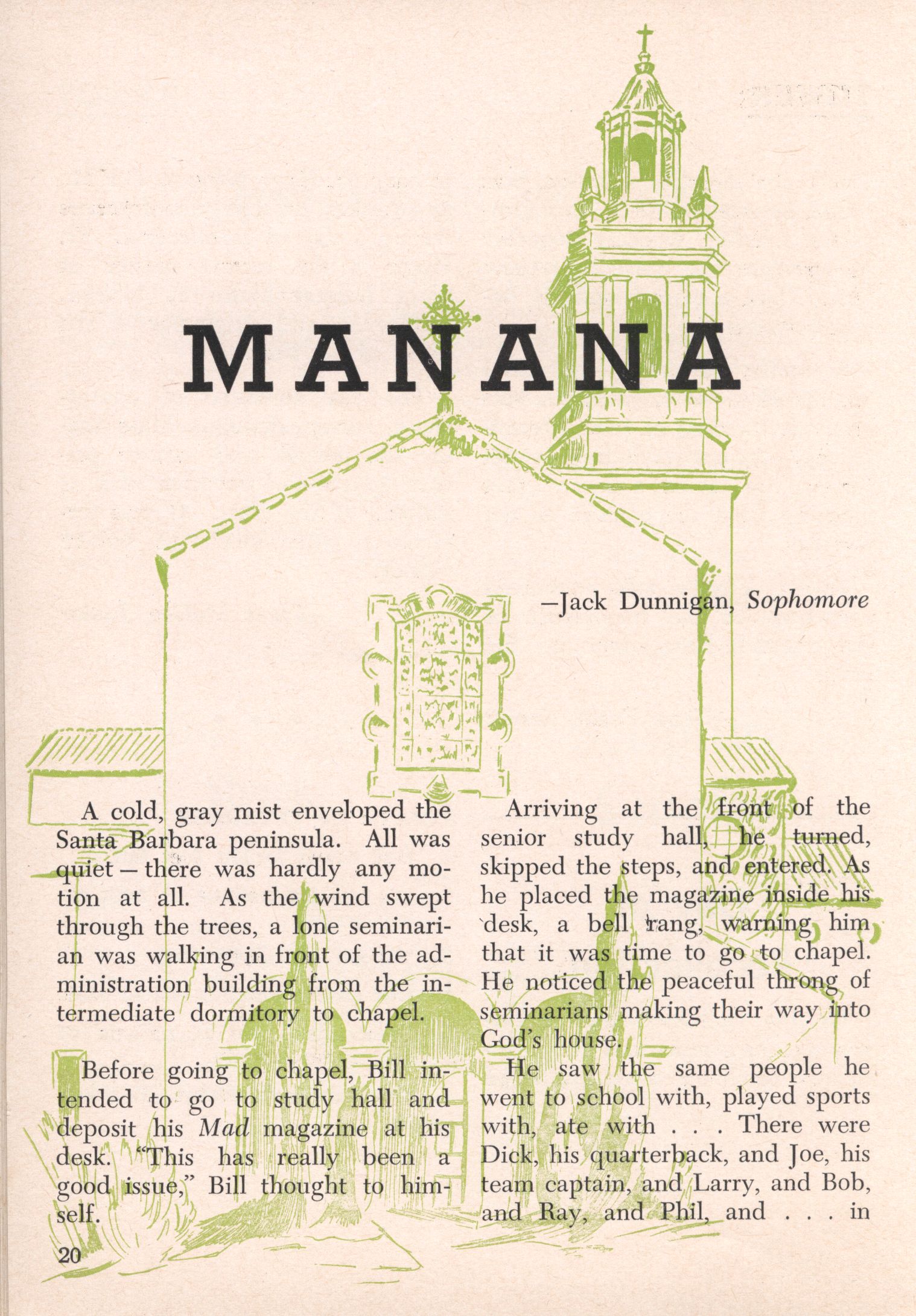 MANANA

—Jack Dunnigan, Sophomore

A cold, gray mist enveloped the Santa Barbara peninsula. All was quiet — there was hardly any motion at all. As the wind swept through the trees, a lone seminarian was walking in front of the administration building from the intermediate dormitory to chapel.

Before going to chapel, Bill intended to go to study hall and deposit his Mad magazine at his desk. "This has really been a good issue," Bill thought to himself.

Arriving at the front of the senior study hall, he turned, skipped the steps, and entered. As he placed the magazine inside his desk, a bell rang, warning him that it was time to go to chapel. He noticed the peaceful throng of seminarians making their way into God's house.

He saw the same people he went to school with, played sports with, ate with . . . There were Dick, his quarterback, and Joe, his team captain, and Larry, and Bob, and Ray, and Phil, and . . . in

20